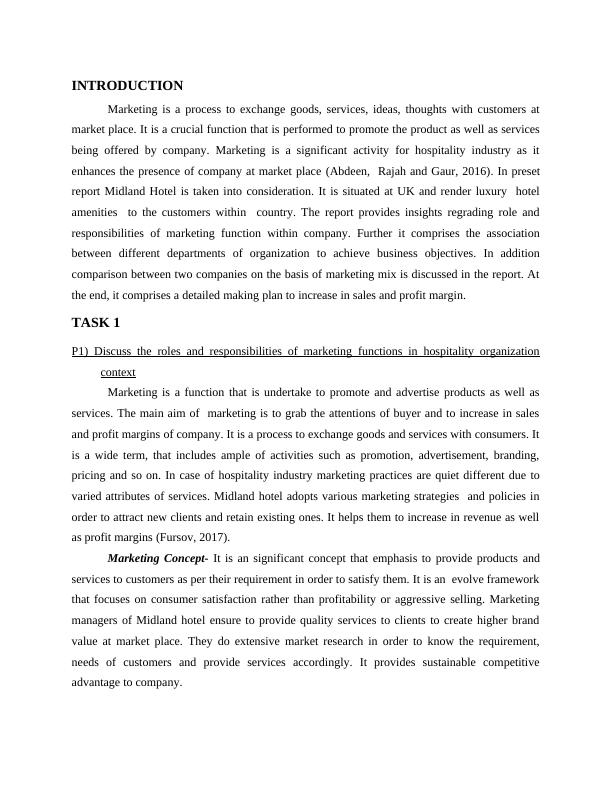 INTRODUCTION

Marketing is a process to exchange goods, services, ideas, thoughts with customers at market place. It is a crucial function that is performed to promote the product as well as services being offered by company. Marketing is a significant activity for hospitality industry as it enhances the presence of company at market place (Abdeen, Rajah and Gaur, 2016). In preset report Midland Hotel is taken into consideration. It is situated at UK and render luxury hotel amenities to the customers within country. The report provides insights regrading role and responsibilities of marketing function within company. Further it comprises the association between different departments of organization to achieve business objectives. In addition comparison between two companies on the basis of marketing mix is discussed in the report. At the end, it comprises a detailed making plan to increase in sales and profit margin.

TASK 1

P1) Discuss the roles and responsibilities of marketing functions in hospitality organization context

Marketing is a function that is undertake to promote and advertise products as well as services. The main aim of marketing is to grab the attentions of buyer and to increase in sales and profit margins of company. It is a process to exchange goods and services with consumers. It is a wide term, that includes ample of activities such as promotion, advertisement, branding, pricing and so on. In case of hospitality industry marketing practices are quiet different due to varied attributes of services. Midland hotel adopts various marketing strategies and policies in order to attract new clients and retain existing ones. It helps them to increase in revenue as well as profit margins (Fursov, 2017).

Marketing Concept- It is an significant concept that emphasis to provide products and services to customers as per their requirement in order to satisfy them. It is an evolve framework that focuses on consumer satisfaction rather than profitability or aggressive selling. Marketing managers of Midland hotel ensure to provide quality services to clients to create higher brand value at market place. They do extensive market research in order to know the requirement, needs of customers and provide services accordingly. It provides sustainable competitive advantage to company.